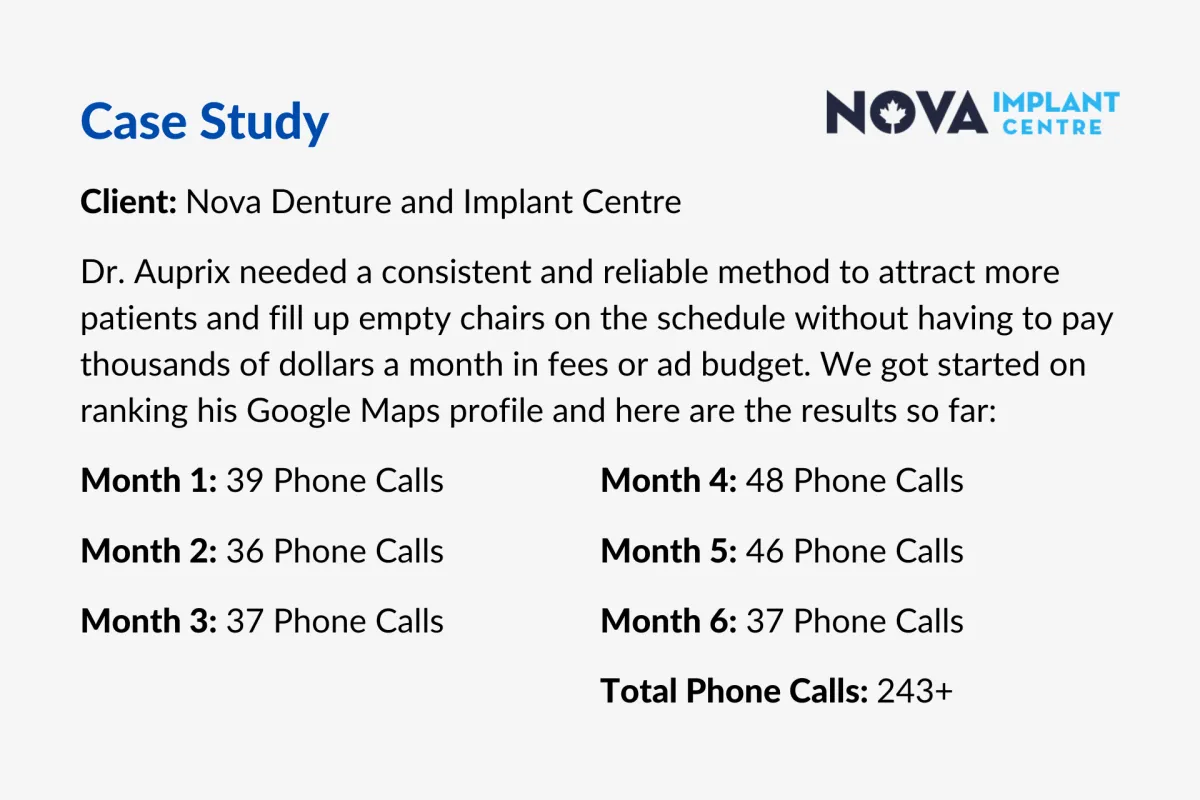 Case Study

NOVA IMPLANT CENTRE

Client: Nova Denture and Implant Centre

Dr. Auprix needed a consistent and reliable method to attract more patients and fill up empty chairs on the schedule without having to pay thousands of dollars a month in fees or ad budget. We got started on ranking his Google Maps profile and here are the results so far:

Month 1: 39 Phone Calls

Month 2: 36 Phone Calls

Month 3: 37 Phone Calls

Month 4: 48 Phone Calls

Month 5: 46 Phone Calls

Month 6: 37 Phone Calls

Total Phone Calls: 243+